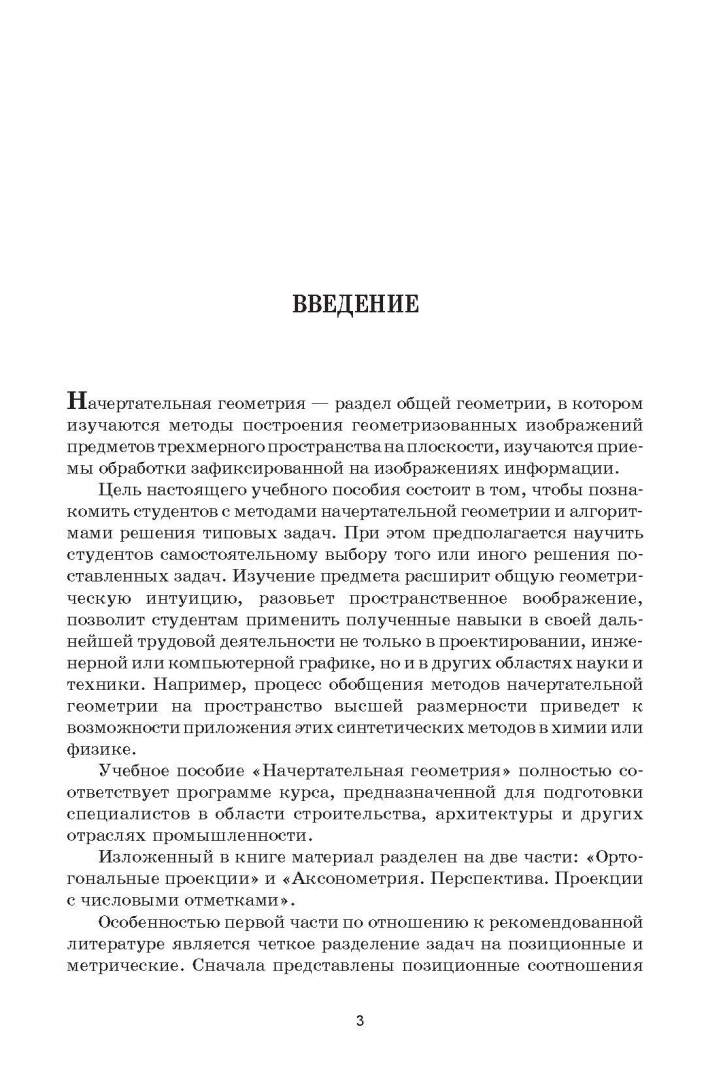 ВВЕДЕНИЕ

Начертательная геометрия — раздел общей геометрии, в котором изучаются методы построения геометризованных изображений предметов трехмерного пространства на плоскости, изучаются приемы обработки зафиксированной на изображениях информации.

Цель настоящего учебного пособия состоит в том, чтобы познакомить студентов с методами начертательной геометрии и алгоритмами решения типовых задач. При этом предполагается научить студентов самостоятельному выбору того или иного решения поставленных задач. Изучение предмета расширит общую геометрическую интуицию, разовьет пространственное воображение, позволит студентам применить полученные навыки в своей дальнейшей трудовой деятельности не только в проектировании, инженерной или компьютерной графике, но и в других областях науки и техники. Например, процесс обобщения методов начертательной геометрии на пространство высшей размерности приведет к возможности приложения этих синтетических методов в химии или физике.

Учебное пособие «Начертательная геометрия» полностью соответствует программе курса, предназначенной для подготовки специалистов в области строительства, архитектуры и других отраслях промышленности.

Изложенный в книге материал разделен на две части: «Ортогональные проекции» и «Аксонометрия. Перспектива. Проекции с числовыми отметками».

Особенностью первой части по отношению к рекомендованной литературе является четкое разделение задач на позиционные и метрические. Сначала представлены позиционные соотношения

3